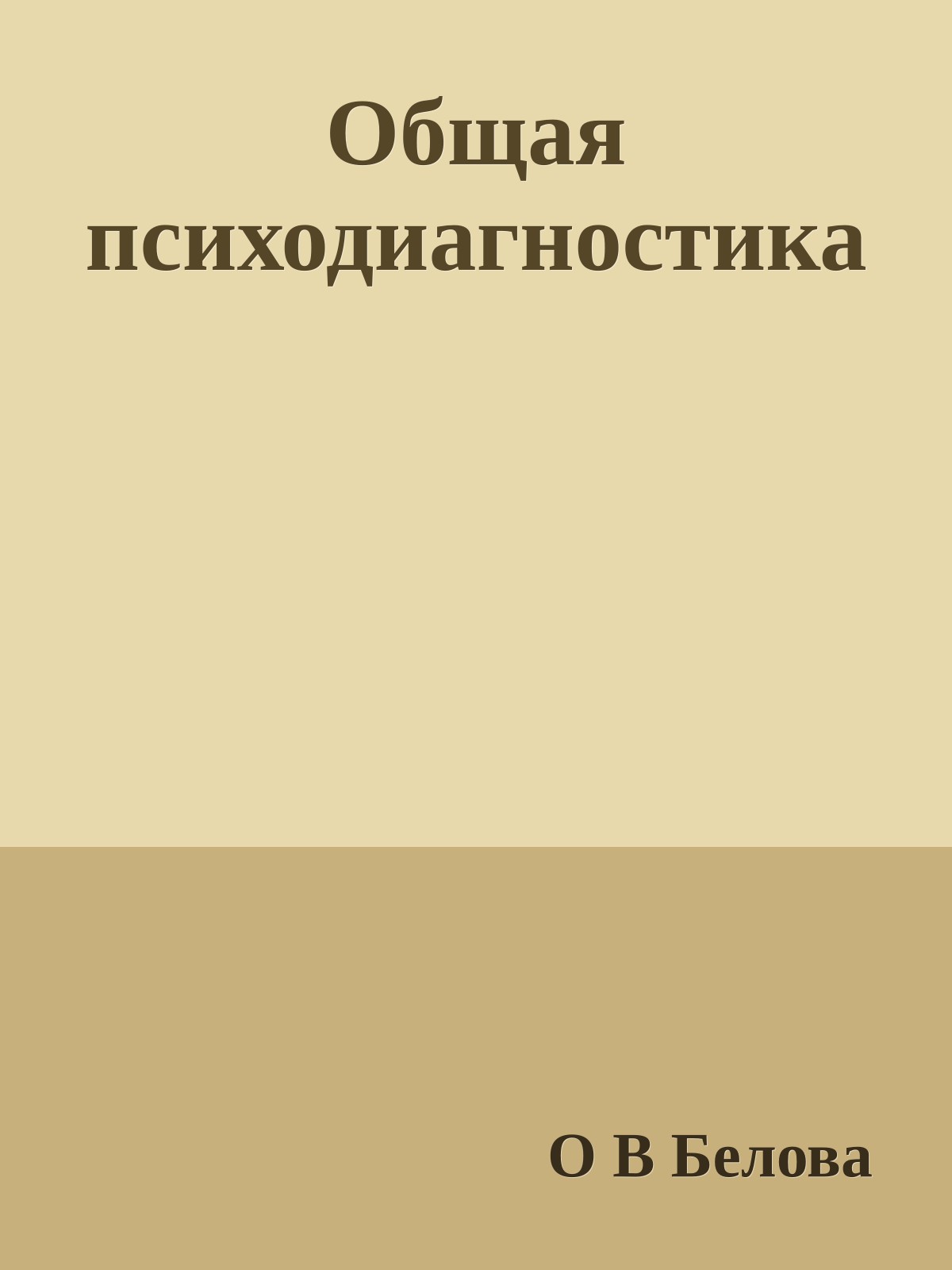 Общая психодиагностика

О В Белова